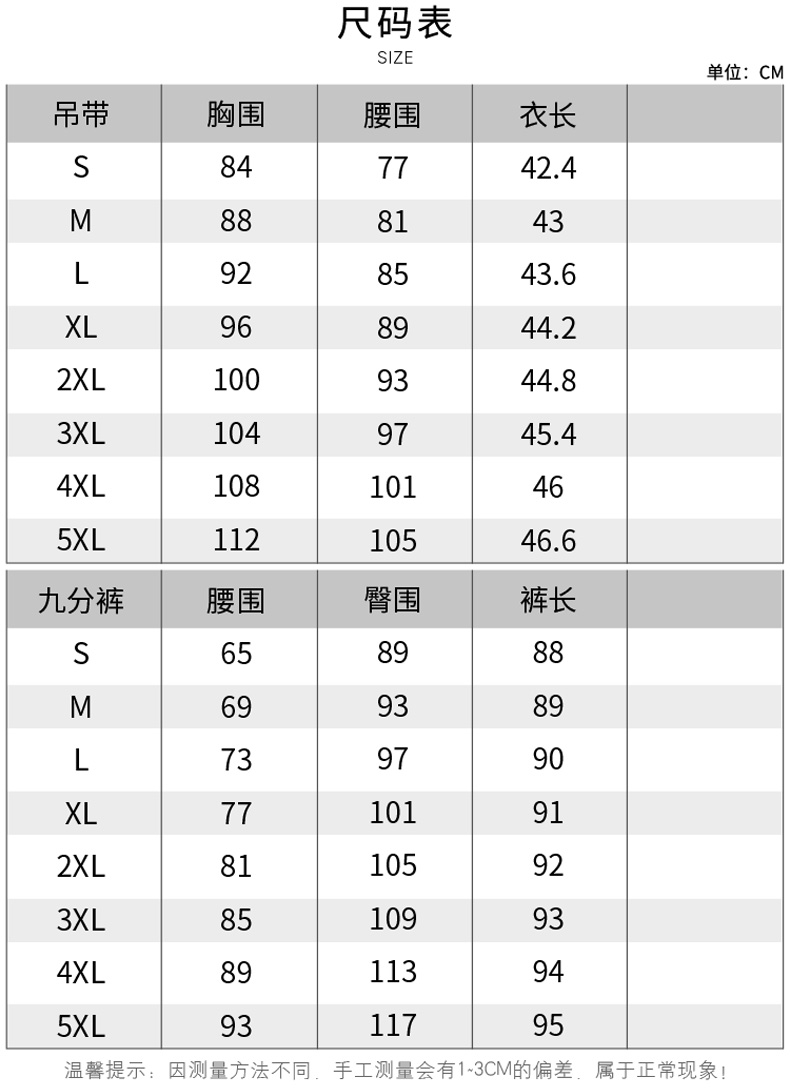 尺码表
SIZE

单位：CM

| 吊带 | 胸围 | 腰围 | 衣长 | |
|---|---|---|---|---|
| S | 84 | 77 | 42.4 | |
| M | 88 | 81 | 43 | |
| L | 92 | 85 | 43.6 | |
| XL | 96 | 89 | 44.2 | |
| 2XL | 100 | 93 | 44.8 | |
| 3XL | 104 | 97 | 45.4 | |
| 4XL | 108 | 101 | 46 | |
| 5XL | 112 | 105 | 46.6 | |

| 九分裤 | 腰围 | 臀围 | 裤长 | |
|---|---|---|---|---|
| S | 65 | 89 | 88 | |
| M | 69 | 93 | 89 | |
| L | 73 | 97 | 90 | |
| XL | 77 | 101 | 91 | |
| 2XL | 81 | 105 | 92 | |
| 3XL | 85 | 109 | 93 | |
| 4XL | 89 | 113 | 94 | |
| 5XL | 93 | 117 | 95 | |

温馨提示：因测量方法不同、手工测量会有1-3CM的偏差、属于正常现象！